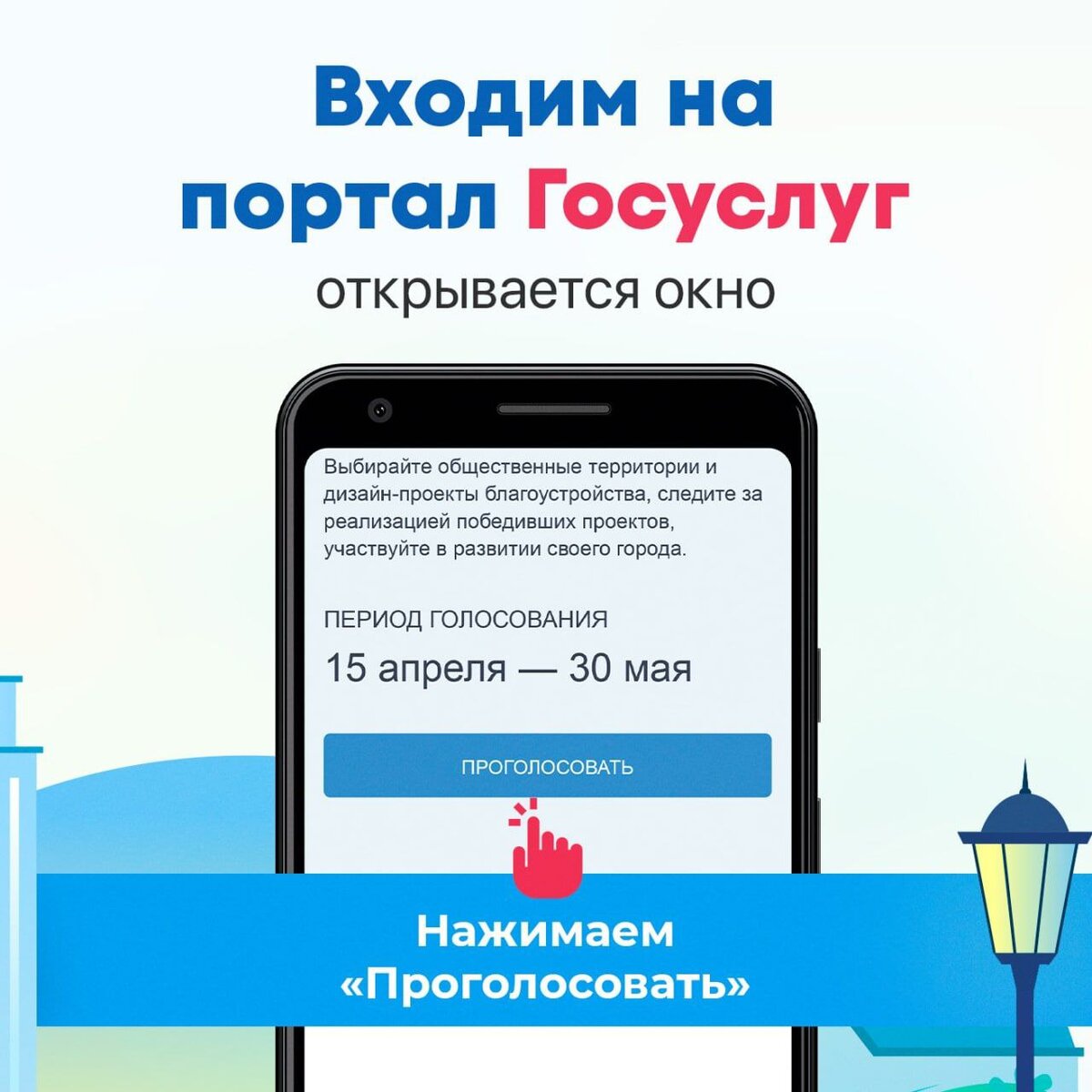 Входим на портал Госуслуг

открывается окно

Выбирайте общественные территории и дизайн-проекты благоустройства, следите за реализацией победивших проектов, участвуйте в развитии своего города.

ПЕРИОД ГОЛОСОВАНИЯ

15 апреля — 30 мая

ПРОГОЛОСОВАТЬ

Нажимаем «Проголосовать»